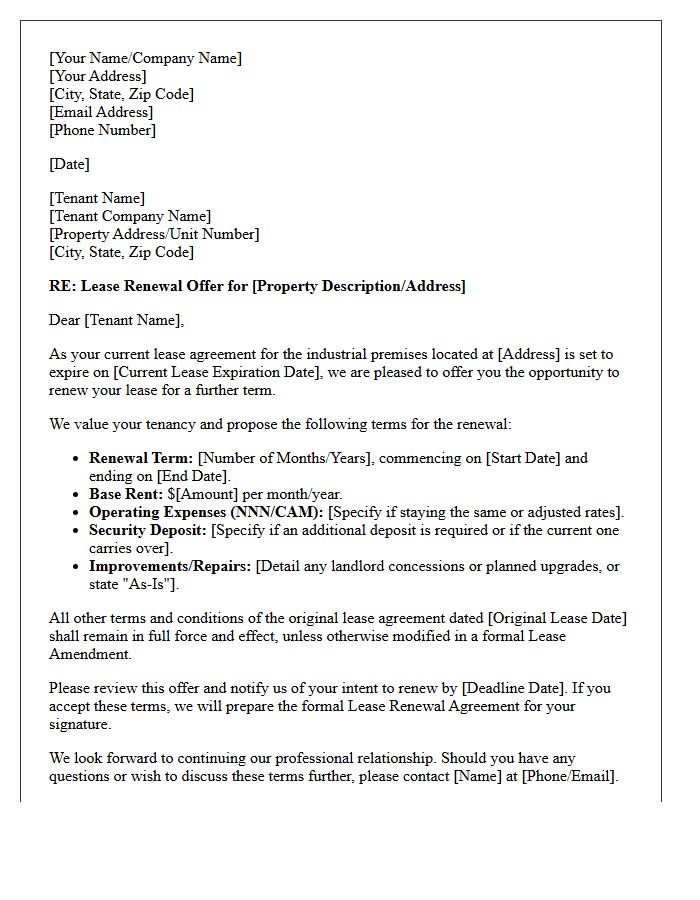 [Your Name/Company Name]
[Your Address]
[City, State, Zip Code]
[Email Address]
[Phone Number]

[Date]

[Tenant Name]
[Tenant Company Name]
[Property Address/Unit Number]
[City, State, Zip Code]

RE: Lease Renewal Offer for [Property Description/Address]

Dear [Tenant Name],

As your current lease agreement for the industrial premises located at [Address] is set to expire on [Current Lease Expiration Date], we are pleased to offer you the opportunity to renew your lease for a further term.

We value your tenancy and propose the following terms for the renewal:

• Renewal Term: [Number of Months/Years], commencing on [Start Date] and ending on [End Date].
• Base Rent: $[Amount] per month/year.
• Operating Expenses (NNN/CAM): [Specify if staying the same or adjusted rates].
• Security Deposit: [Specify if an additional deposit is required or if the current one carries over].
• Improvements/Repairs: [Detail any landlord concessions or planned upgrades, or state "As-Is"].

All other terms and conditions of the original lease agreement dated [Original Lease Date] shall remain in full force and effect, unless otherwise modified in a formal Lease Amendment.

Please review this offer and notify us of your intent to renew by [Deadline Date]. If you accept these terms, we will prepare the formal Lease Renewal Agreement for your signature.

We look forward to continuing our professional relationship. Should you have any questions or wish to discuss these terms further, please contact [Name] at [Phone/Email].